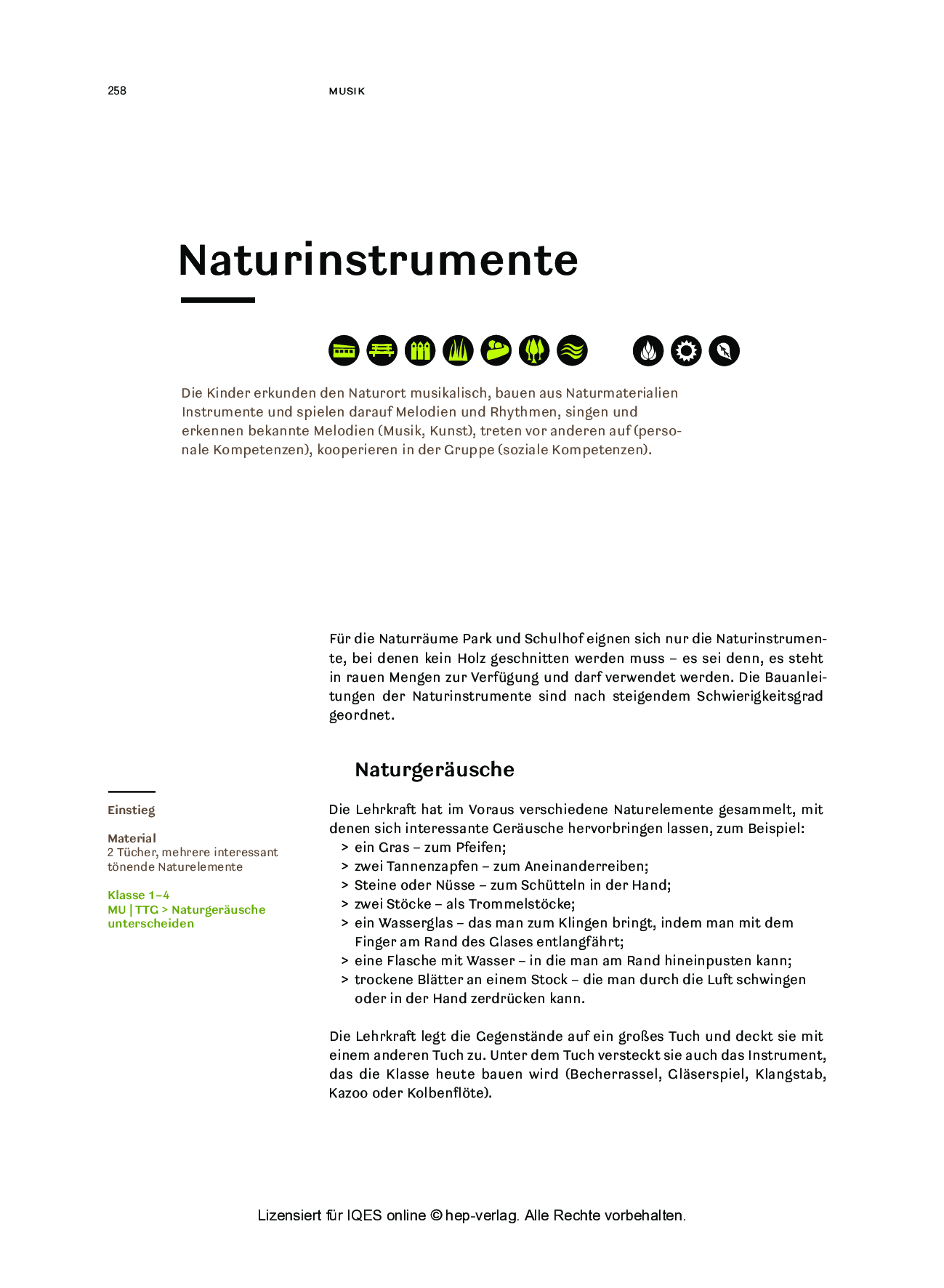 258 MUSIK

Naturinstrumente

Die Kinder erkunden den Naturort musikalisch, bauen aus Naturmaterialien Instrumente und spielen darauf Melodien und Rhythmen, singen und erkennen bekannte Melodien (Musik, Kunst), treten vor anderen auf (personale Kompetenzen), kooperieren in der Gruppe (soziale Kompetenzen).

Für die Naturräume Park und Schulhof eignen sich nur die Naturinstrumente, bei denen kein Holz geschnitten werden muss – es sei denn, es steht in rauen Mengen zur Verfügung und darf verwendet werden. Die Bauanleitungen der Naturinstrumente sind nach steigendem Schwierigkeitsgrad geordnet.

Naturgeräusche

Einstieg

Material
2 Tücher, mehrere interessant tönende Naturelemente

Klasse 1–4
MU | TTG > Naturgeräusche unterscheiden

Die Lehrkraft hat im Voraus verschiedene Naturelemente gesammelt, mit denen sich interessante Geräusche hervorbringen lassen, zum Beispiel:
> ein Gras – zum Pfeifen;
> zwei Tannenzapfen – zum Aneinanderreiben;
> Steine oder Nüsse – zum Schütteln in der Hand;
> zwei Stöcke – als Trommelstöcke;
> ein Wasserglas – das man zum Klingen bringt, indem man mit dem Finger am Rand des Glases entlangfährt;
> eine Flasche mit Wasser – in die man am Rand hineinpusten kann;
> trockene Blätter an einem Stock – die man durch die Luft schwingen oder in der Hand zerdrücken kann.

Die Lehrkraft legt die Gegenstände auf ein großes Tuch und deckt sie mit einem anderen Tuch zu. Unter dem Tuch versteckt sie auch das Instrument, das die Klasse heute bauen wird (Becherrassel, Gläserspiel, Klangstab, Kazoo oder Kolbenflöte).

Lizensiert für IQES online © hep-verlag. Alle Rechte vorbehalten.